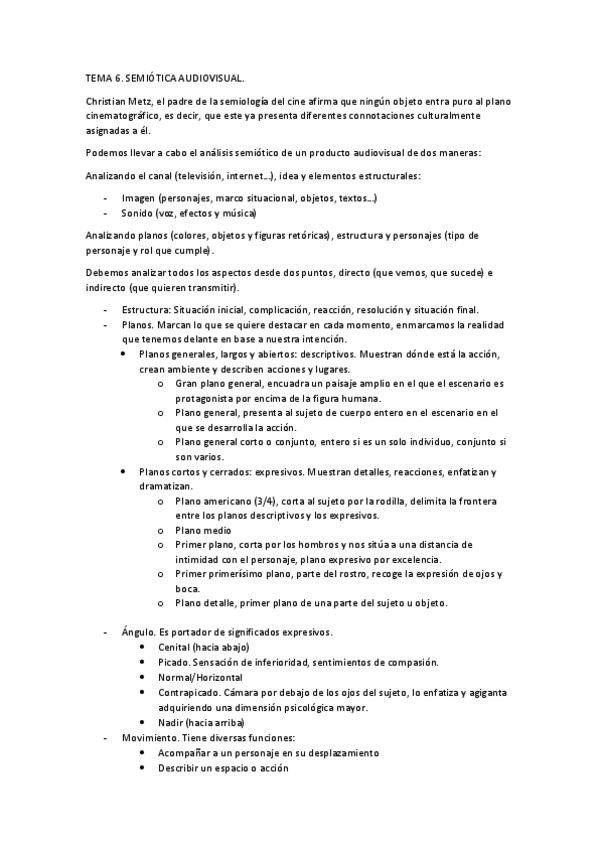 TEMA 6. SEMIÓTICA AUDIOVISUAL.

Christian Metz, el padre de la semiología del cine afirma que ningún objeto entra puro al plano cinematográfico, es decir, que este ya presenta diferentes connotaciones culturalmente asignadas a él.

Podemos llevar a cabo el análisis semiótico de un producto audiovisual de dos maneras:

Analizando el canal (televisión, internet...), idea y elementos estructurales:

- Imagen (personajes, marco situacional, objetos, textos...)
- Sonido (voz, efectos y música)

Analizando planos (colores, objetos y figuras retóricas), estructura y personajes (tipo de personaje y rol que cumple).

Debemos analizar todos los aspectos desde dos puntos, directo (que vemos, que sucede) e indirecto (que quieren transmitir).

- Estructura: Situación inicial, complicación, reacción, resolución y situación final.
- Planos. Marcan lo que se quiere destacar en cada momento, enmarcamos la realidad que tenemos delante en base a nuestra intención.
  • Planos generales, largos y abiertos: descriptivos. Muestran dónde está la acción, crean ambiente y describen acciones y lugares.
    o Gran plano general, encuadra un paisaje amplio en el que el escenario es protagonista por encima de la figura humana.
    o Plano general, presenta al sujeto de cuerpo entero en el escenario en el que se desarrolla la acción.
    o Plano general corto o conjunto, entero si es un solo individuo, conjunto si son varios.
  • Planos cortos y cerrados: expresivos. Muestran detalles, reacciones, enfatizan y dramatizan.
    o Plano americano (3/4), corta al sujeto por la rodilla, delimita la frontera entre los planos descriptivos y los expresivos.
    o Plano medio
    o Primer plano, corta por los hombros y nos sitúa a una distancia de intimidad con el personaje, plano expresivo por excelencia.
    o Primer primerísimo plano, parte del rostro, recoge la expresión de ojos y boca.
    o Plano detalle, primer plano de una parte del sujeto u objeto.

- Ángulo. Es portador de significados expresivos.
  • Cenital (hacia abajo)
  • Picado. Sensación de inferioridad, sentimientos de compasión.
  • Normal/Horizontal
  • Contrapicado. Cámara por debajo de los ojos del sujeto, lo enfatiza y agiganta adquiriendo una dimensión psicológica mayor.
  • Nadir (hacia arriba)
- Movimiento. Tiene diversas funciones:
  • Acompañar a un personaje en su desplazamiento
  • Describir un espacio o acción